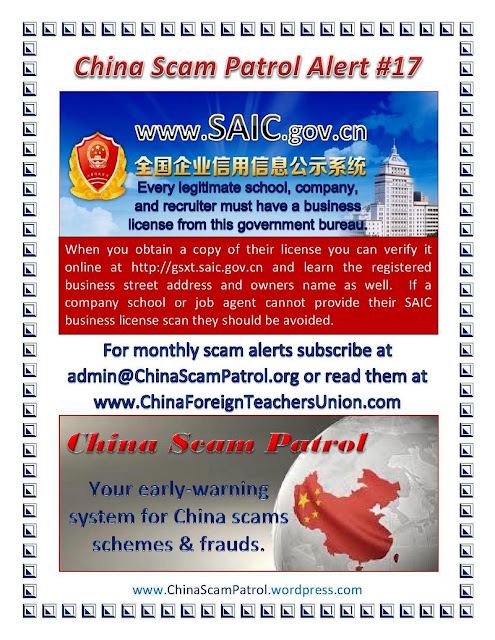 China Scam Patrol Alert #17

www.SAIC.gov.cn

全国企业信用信息公示系统

Every legitimate school, company, and recruiter must have a business license from this government bureau.

When you obtain a copy of their license you can verify it online at http://gsxt.saic.gov.cn and learn the registered business street address and owners name as well. If a company school or job agent cannot provide their SAIC business license scan they should be avoided.

For monthly scam alerts subscribe at admin@ChinaScamPatrol.org or read them at www.ChinaForeignTeachersUnion.com

China Scam Patrol

Your early-warning system for China scams schemes & frauds.

www.ChinaScamPatrol.wordpress.com